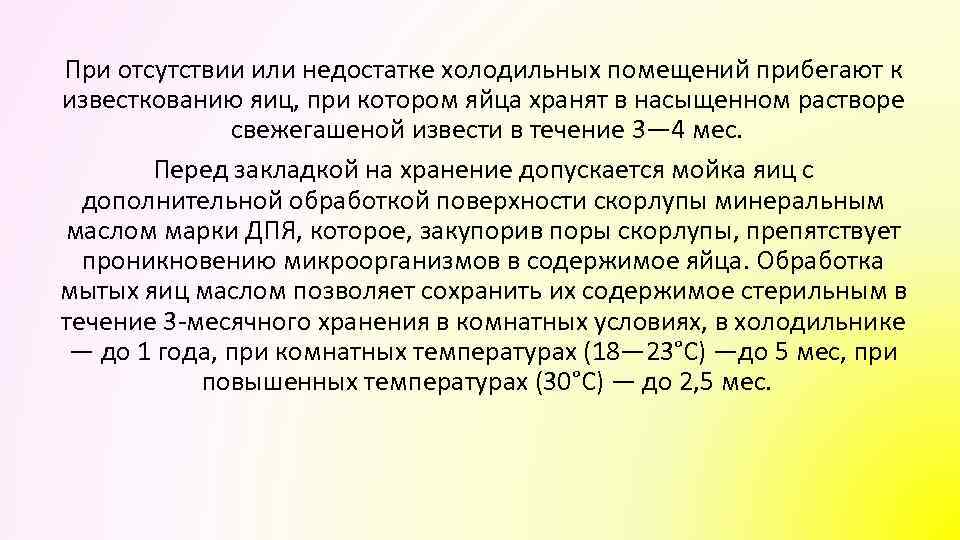 При отсутствии или недостатке холодильных помещений прибегают к известкованию яиц, при котором яйца хранят в насыщенном растворе свежегашеной извести в течение 3—4 мес.

Перед закладкой на хранение допускается мойка яиц с дополнительной обработкой поверхности скорлупы минеральным маслом марки ДПЯ, которое, закупорив поры скорлупы, препятствует проникновению микроорганизмов в содержимое яйца. Обработка мытых яиц маслом позволяет сохранить их содержимое стерильным в течение 3-месячного хранения в комнатных условиях, в холодильнике — до 1 года, при комнатных температурах (18—23°С) —до 5 мес, при повышенных температурах (30°С) — до 2,5 мес.